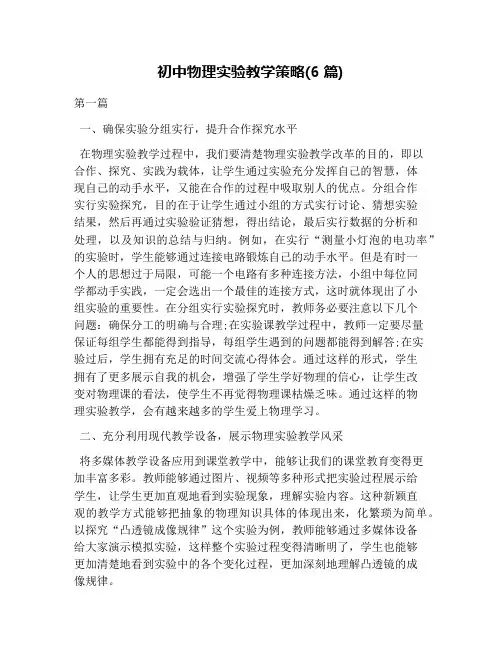 初中物理实验教学策略(6 篇)

第一篇

一、确保实验分组实行，提升合作探究水平

在物理实验教学过程中，我们要清楚物理实验教学改革的目的，即以合作、探究、实践为载体，让学生通过实验充分发挥自己的智慧，体现自己的动手水平，又能在合作的过程中吸取别人的优点。分组合作实行实验探究，目的在于让学生通过小组的方式实行讨论、猜想实验结果，然后再通过实验验证猜想，得出结论，最后实行数据的分析和处理，以及知识的总结与归纳。例如，在实行“测量小灯泡的电功率”的实验时，学生能够通过连接电路锻炼自己的动手水平。但是有时一个人的思想过于局限，可能一个电路有多种连接方法，小组中每位同学都动手实践，一定会选出一个最佳的连接方式，这时就体现出了小组实验的重要性。在分组实行实验探究时，教师务必要注意以下几个问题：确保分工的明确与合理;在实验课教学过程中，教师一定要尽量保证每组学生都能得到指导，每组学生遇到的问题都能得到解答;在实验过后，学生拥有充足的时间交流心得体会。通过这样的形式，学生拥有了更多展示自我的机会，增强了学生学好物理的信心，让学生改变对物理课的看法，使学生不再觉得物理课枯燥乏味。通过这样的物理实验教学，会有越来越多的学生爱上物理学习。

二、充分利用现代教学设备，展示物理实验教学风采

将多媒体教学设备应用到课堂教学中，能够让我们的课堂教育变得更加丰富多彩。教师能够通过图片、视频等多种形式把实验过程展示给学生，让学生更加直观地看到实验现象，理解实验内容。这种新颖直观的教学方式能够把抽象的物理知识具体的体现出来，化繁琐为简单。以探究“凸透镜成像规律”这个实验为例，教师能够通过多媒体设备给大家演示模拟实验，这样整个实验过程变得清晰明了，学生也能够更加清楚地看到实验中的各个变化过程，更加深刻地理解凸透镜的成像规律。